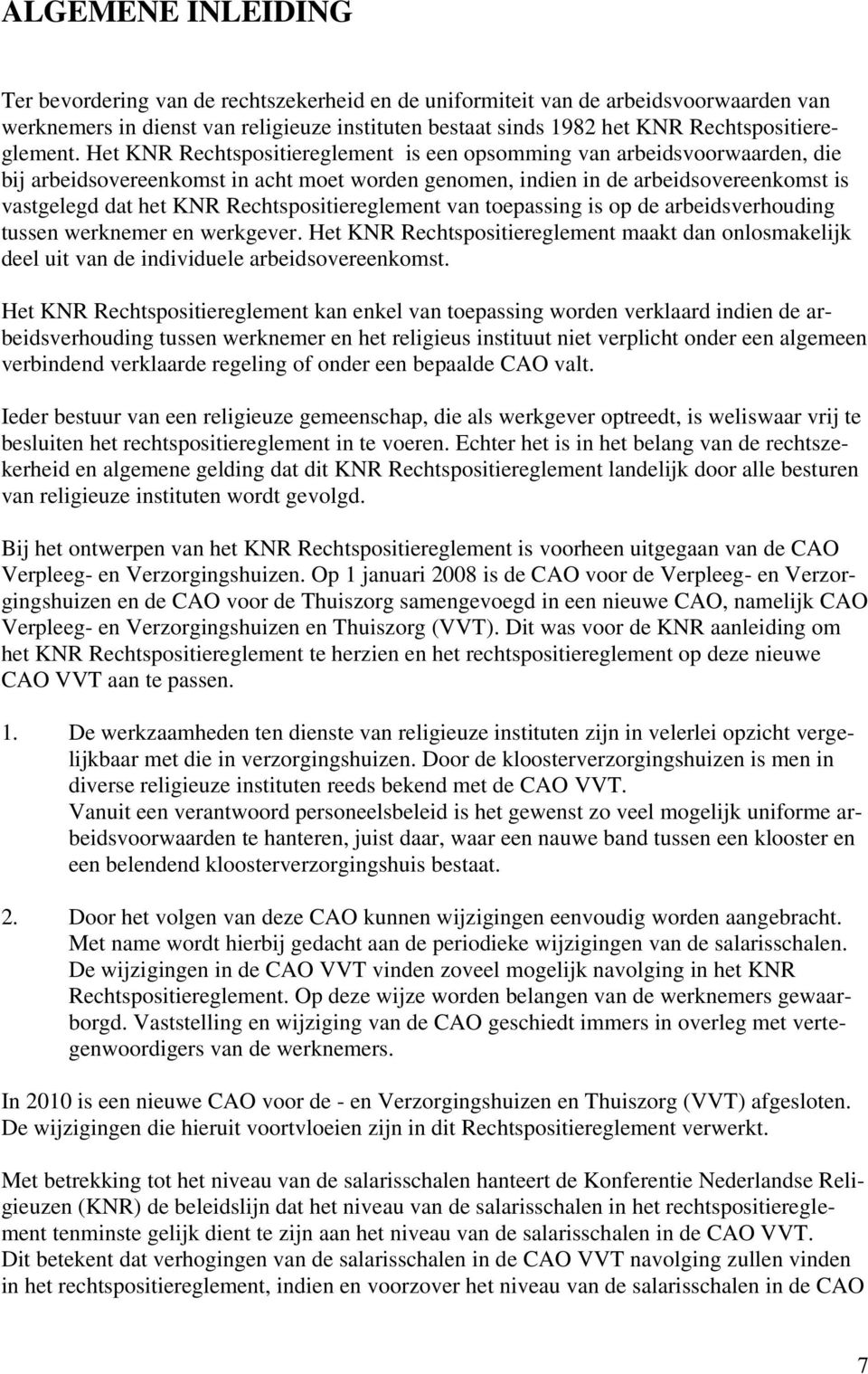 ALGEMENE INLEIDING

Ter bevordering van de rechtszekerheid en de uniformiteit van de arbeidsvoorwaarden van werknemers in dienst van religieuze instituten bestaat sinds 1982 het KNR Rechtspositiereglement. Het KNR Rechtspositiereglement is een opsomming van arbeidsvoorwaarden, die bij arbeidsovereenkomst in acht moet worden genomen, indien in de arbeidsovereenkomst is vastgelegd dat het KNR Rechtspositiereglement van toepassing is op de arbeidsverhouding tussen werknemer en werkgever. Het KNR Rechtspositiereglement maakt dan onlosmakelijk deel uit van de individuele arbeidsovereenkomst.

Het KNR Rechtspositiereglement kan enkel van toepassing worden verklaard indien de arbeidsverhouding tussen werknemer en het religieus instituut niet verplicht onder een algemeen verbindend verklaarde regeling of onder een bepaalde CAO valt.

Ieder bestuur van een religieuze gemeenschap, die als werkgever optreedt, is weliswaar vrij te besluiten het rechtspositiereglement in te voeren. Echter het is in het belang van de rechtszekerheid en algemene gelding dat dit KNR Rechtspositiereglement landelijk door alle besturen van religieuze instituten wordt gevolgd.

Bij het ontwerpen van het KNR Rechtspositiereglement is voorheen uitgegaan van de CAO Verpleeg- en Verzorgingshuizen. Op 1 januari 2008 is de CAO voor de Verpleeg- en Verzorgingshuizen en de CAO voor de Thuiszorg samengevoegd in een nieuwe CAO, namelijk CAO Verpleeg- en Verzorgingshuizen en Thuiszorg (VVT). Dit was voor de KNR aanleiding om het KNR Rechtspositiereglement te herzien en het rechtspositiereglement op deze nieuwe CAO VVT aan te passen.

1. De werkzaamheden ten dienste van religieuze instituten zijn in velerlei opzicht vergelijkbaar met die in verzorgingshuizen. Door de kloosterverzorgingshuizen is men in diverse religieuze instituten reeds bekend met de CAO VVT.
Vanuit een verantwoord personeelsbeleid is het gewenst zo veel mogelijk uniforme arbeidsvoorwaarden te hanteren, juist daar, waar een nauwe band tussen een klooster en een belendend kloosterverzorgingshuis bestaat.

2. Door het volgen van deze CAO kunnen wijzigingen eenvoudig worden aangebracht. Met name wordt hierbij gedacht aan de periodieke wijzigingen van de salarisschalen. De wijzigingen in de CAO VVT vinden zoveel mogelijk navolging in het KNR Rechtspositiereglement. Op deze wijze worden belangen van de werknemers gewaarborgd. Vaststelling en wijziging van de CAO geschiedt immers in overleg met vertegenwoordigers van de werknemers.

In 2010 is een nieuwe CAO voor de - en Verzorgingshuizen en Thuiszorg (VVT) afgesloten. De wijzigingen die hieruit voortvloeien zijn in dit Rechtspositiereglement verwerkt.

Met betrekking tot het niveau van de salarisschalen hanteert de Konferentie Nederlandse Religieuzen (KNR) de beleidslijn dat het niveau van de salarisschalen in het rechtspositiereglement tenminste gelijk dient te zijn aan het niveau van de salarisschalen in de CAO VVT.
Dit betekent dat verhogingen van de salarisschalen in de CAO VVT navolging zullen vinden in het rechtspositiereglement, indien en voorzover het niveau van de salarisschalen in de CAO

7